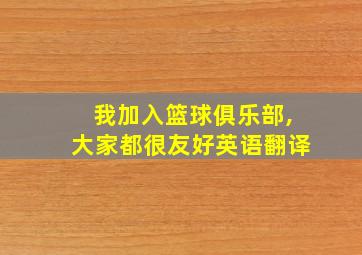 我加入篮球俱乐部，
大家都很友好英语翻译